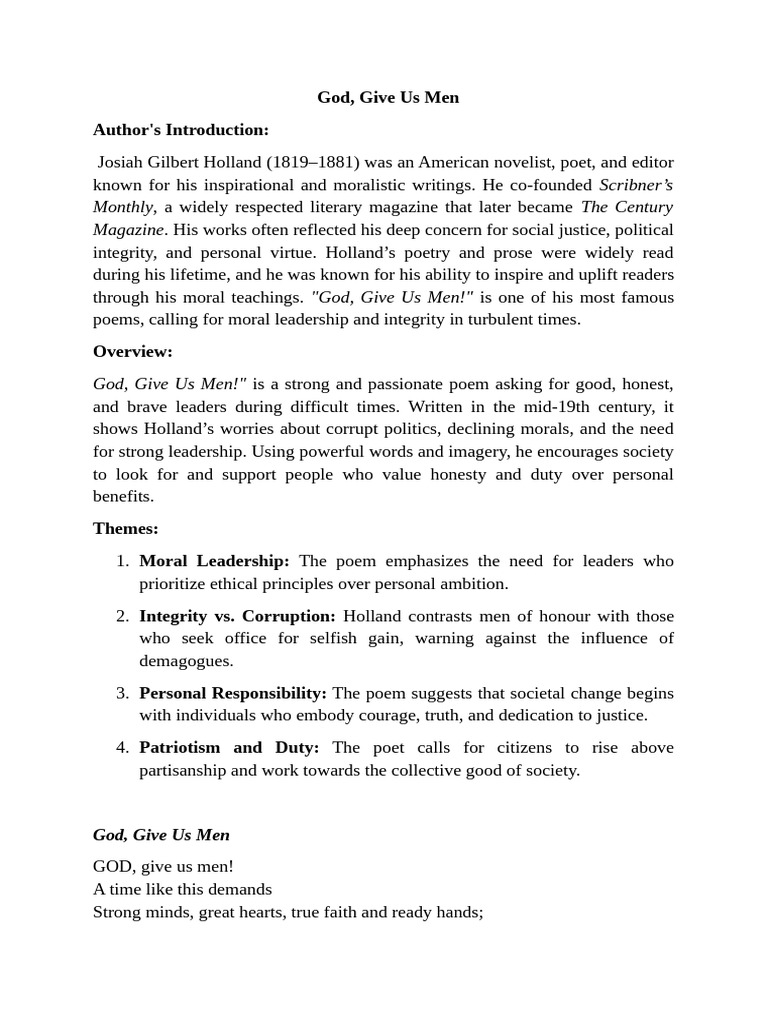 God, Give Us Men

Author's Introduction:

Josiah Gilbert Holland (1819–1881) was an American novelist, poet, and editor known for his inspirational and moralistic writings. He co-founded Scribner's Monthly, a widely respected literary magazine that later became The Century Magazine. His works often reflected his deep concern for social justice, political integrity, and personal virtue. Holland's poetry and prose were widely read during his lifetime, and he was known for his ability to inspire and uplift readers through his moral teachings. "God, Give Us Men!" is one of his most famous poems, calling for moral leadership and integrity in turbulent times.

Overview:

God, Give Us Men!" is a strong and passionate poem asking for good, honest, and brave leaders during difficult times. Written in the mid-19th century, it shows Holland's worries about corrupt politics, declining morals, and the need for strong leadership. Using powerful words and imagery, he encourages society to look for and support people who value honesty and duty over personal benefits.

Themes:

1. Moral Leadership: The poem emphasizes the need for leaders who prioritize ethical principles over personal ambition.
2. Integrity vs. Corruption: Holland contrasts men of honour with those who seek office for selfish gain, warning against the influence of demagogues.
3. Personal Responsibility: The poem suggests that societal change begins with individuals who embody courage, truth, and dedication to justice.
4. Patriotism and Duty: The poet calls for citizens to rise above partisanship and work towards the collective good of society.

God, Give Us Men

GOD, give us men!
A time like this demands
Strong minds, great hearts, true faith and ready hands;